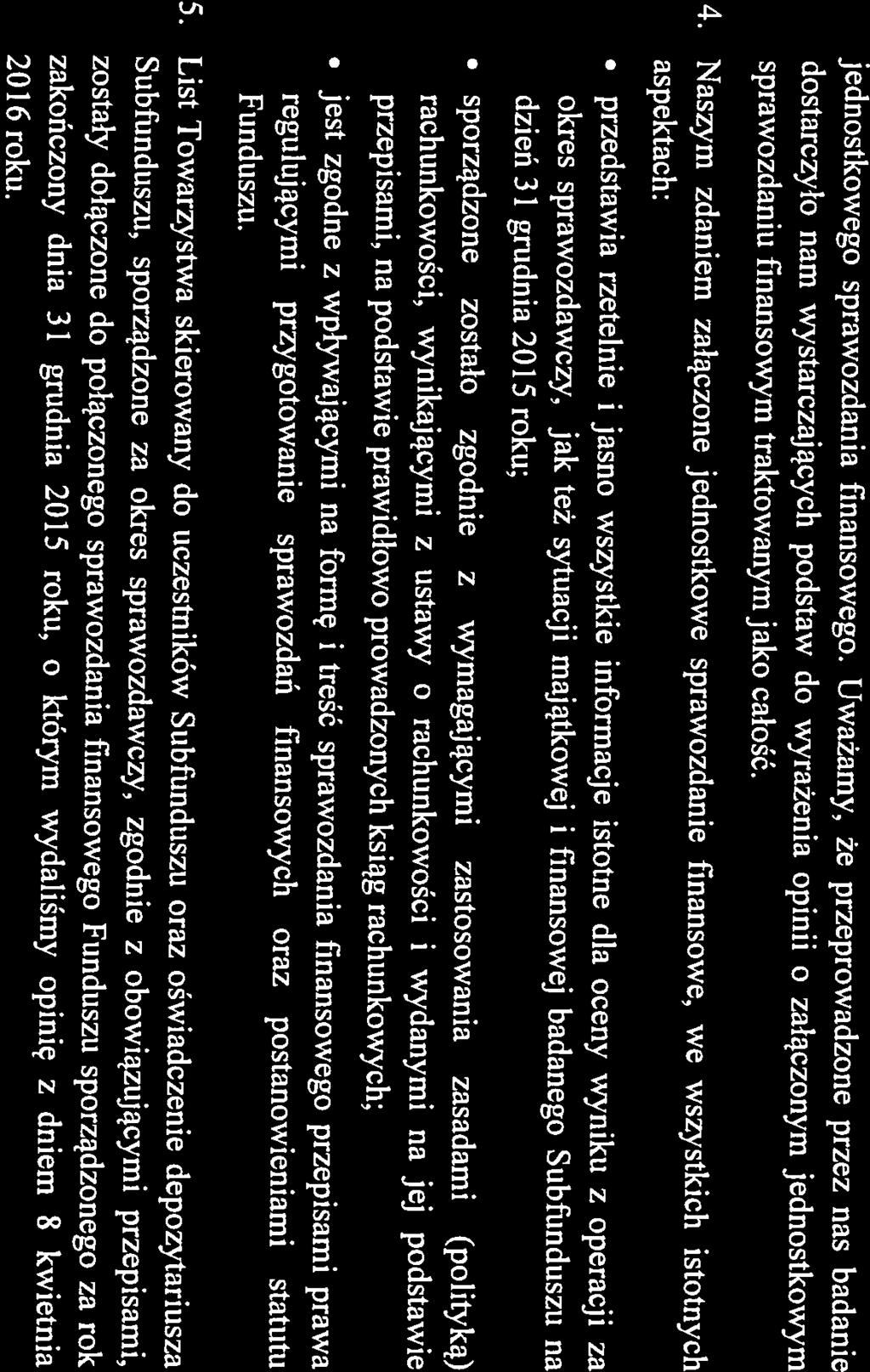 jednostkowego sprawozdania finansowego. Uważamy, że przeprowadzone przez nas badanie dostarczyło nam wystarczających podstaw do wyrażenia opinii o załączonym jednostkowym sprawozdaniu finansowym traktowanym jako całość.

4. Naszym zdaniem załączone jednostkowe sprawozdanie finansowe, we wszystkich istotnych aspektach:

• przedstawia rzetelnie i jasno wszystkie informacje istotne dla oceny wyniku z operacji za okres sprawozdawczy, jak też sytuacji majątkowej i finansowej badanego Subfunduszu na dzień 31 grudnia 2015 roku;

• sporządzone zostało zgodnie z wymagającymi zastosowania zasadami (polityką) rachunkowości, wynikającymi z ustawy o rachunkowości i wydanymi na jej podstawie przepisami, na podstawie prawidłowo prowadzonych ksiąg rachunkowych;

• jest zgodne z wpływającymi na formę i treść sprawozdania finansowego przepisami prawa regulującymi przygotowanie sprawozdań finansowych oraz postanowieniami statutu Funduszu.

5. List Towarzystwa skierowany do uczestników Subfunduszu oraz oświadczenie depozytariusza Subfunduszu, sporządzone za okres sprawozdawczy, zgodnie z obowiązującymi przepisami, zostały dołączone do połączonego sprawozdania finansowego Funduszu sporządzonego za rok zakończony dnia 31 grudnia 2015 roku, o którym wydaliśmy opinię z dniem 8 kwietnia 2016 roku.